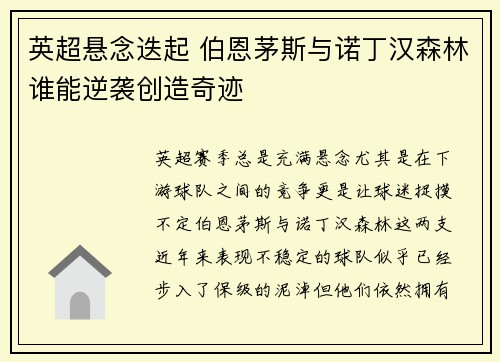 英超悬念迭起 伯恩茅斯与诺丁汉森林谁能逆袭创造奇迹

英超赛季总是充满悬念尤其是在下游球队之间的竞争更是让球迷捉摸不定伯恩茅斯与诺丁汉森林这两支近年来表现不稳定的球队似乎已经步入了保级的泥淖但他们依然拥有